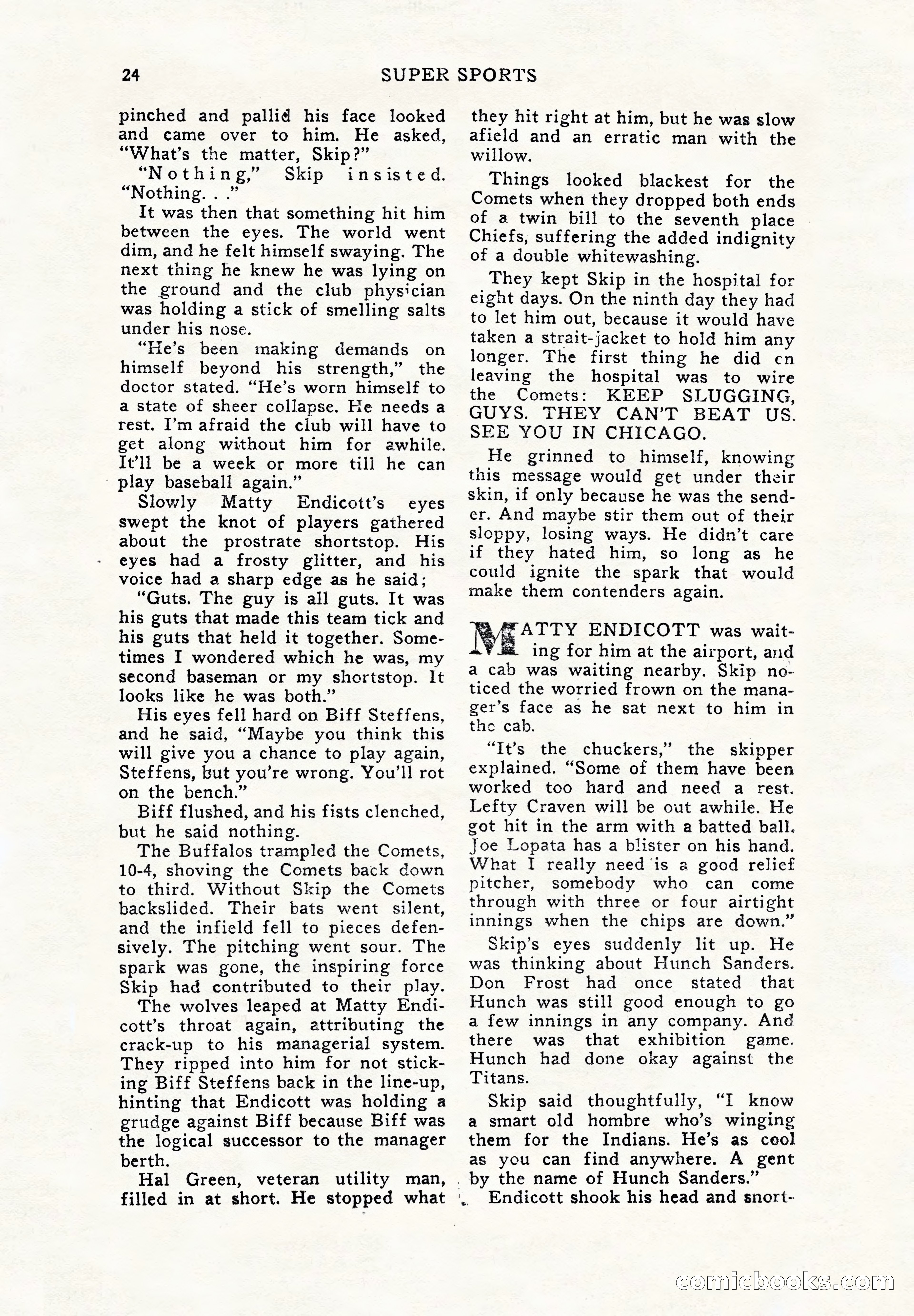 24 SUPER SPORTS

pinched and pallid his face looked and came over to him. He asked, "What's the matter, Skip?"

"Nothing," Skip insisted. "Nothing. . ."

It was then that something hit him between the eyes. The world went dim, and he felt himself swaying. The next thing he knew he was lying on the ground and the club physician was holding a stick of smelling salts under his nose.

"He's been making demands on himself beyond his strength," the doctor stated. "He's worn himself to a state of sheer collapse. He needs a rest. I'm afraid the club will have to get along without him for awhile. It'll be a week or more till he can play baseball again."

Slowly Matty Endicott's eyes swept the knot of players gathered about the prostrate shortstop. His eyes had a frosty glitter, and his voice had a sharp edge as he said;

"Guts. The guy is all guts. It was his guts that made this team tick and his guts that held it together. Sometimes I wondered which he was, my second baseman or my shortstop. It looks like he was both."

His eyes fell hard on Biff Steffens, and he said, "Maybe you think this will give you a chance to play again, Steffens, but you're wrong. You'll rot on the bench."

Biff flushed, and his fists clenched, but he said nothing.

The Buffalos trampled the Comets, 10-4, shoving the Comets back down to third. Without Skip the Comets backslided. Their bats went silent, and the infield fell to pieces defensively. The pitching went sour. The spark was gone, the inspiring force Skip had contributed to their play.

The wolves leaped at Matty Endicott's throat again, attributing the crack-up to his managerial system. They ripped into him for not sticking Biff Steffens back in the line-up, hinting that Endicott was holding a grudge against Biff because Biff was the logical successor to the manager berth.

Hal Green, veteran utility man, filled in at short. He stopped what they hit right at him, but he was slow afield and an erratic man with the willow.

Things looked blackest for the Comets when they dropped both ends of a twin bill to the seventh place Chiefs, suffering the added indignity of a double whitewashing.

They kept Skip in the hospital for eight days. On the ninth day they had to let him out, because it would have taken a strait-jacket to hold him any longer. The first thing he did on leaving the hospital was to wire the Comets: KEEP SLUGGING, GUYS. THEY CAN'T BEAT US. SEE YOU IN CHICAGO.

He grinned to himself, knowing this message would get under their skin, if only because he was the sender. And maybe stir them out of their sloppy, losing ways. He didn't care if they hated him, so long as he could ignite the spark that would make them contenders again.

MATTY ENDICOTT was waiting for him at the airport, and a cab was waiting nearby. Skip noticed the worried frown on the manager's face as he sat next to him in the cab.

"It's the chuckers," the skipper explained. "Some of them have been worked too hard and need a rest. Lefty Craven will be out awhile. He got hit in the arm with a batted ball. Joe Lopata has a blister on his hand. What I really need is a good relief pitcher, somebody who can come through with three or four airtight innings when the chips are down."

Skip's eyes suddenly lit up. He was thinking about Hunch Sanders. Don Frost had once stated that Hunch was still good enough to go a few innings in any company. And there was that exhibition game. Hunch had done okay against the Titans.

Skip said thoughtfully, "I know a smart old hombre who's winging them for the Indians. He's as cool as you can find anywhere. A gent by the name of Hunch Sanders."

Endicott shook his head and snort-

comicbooks.com